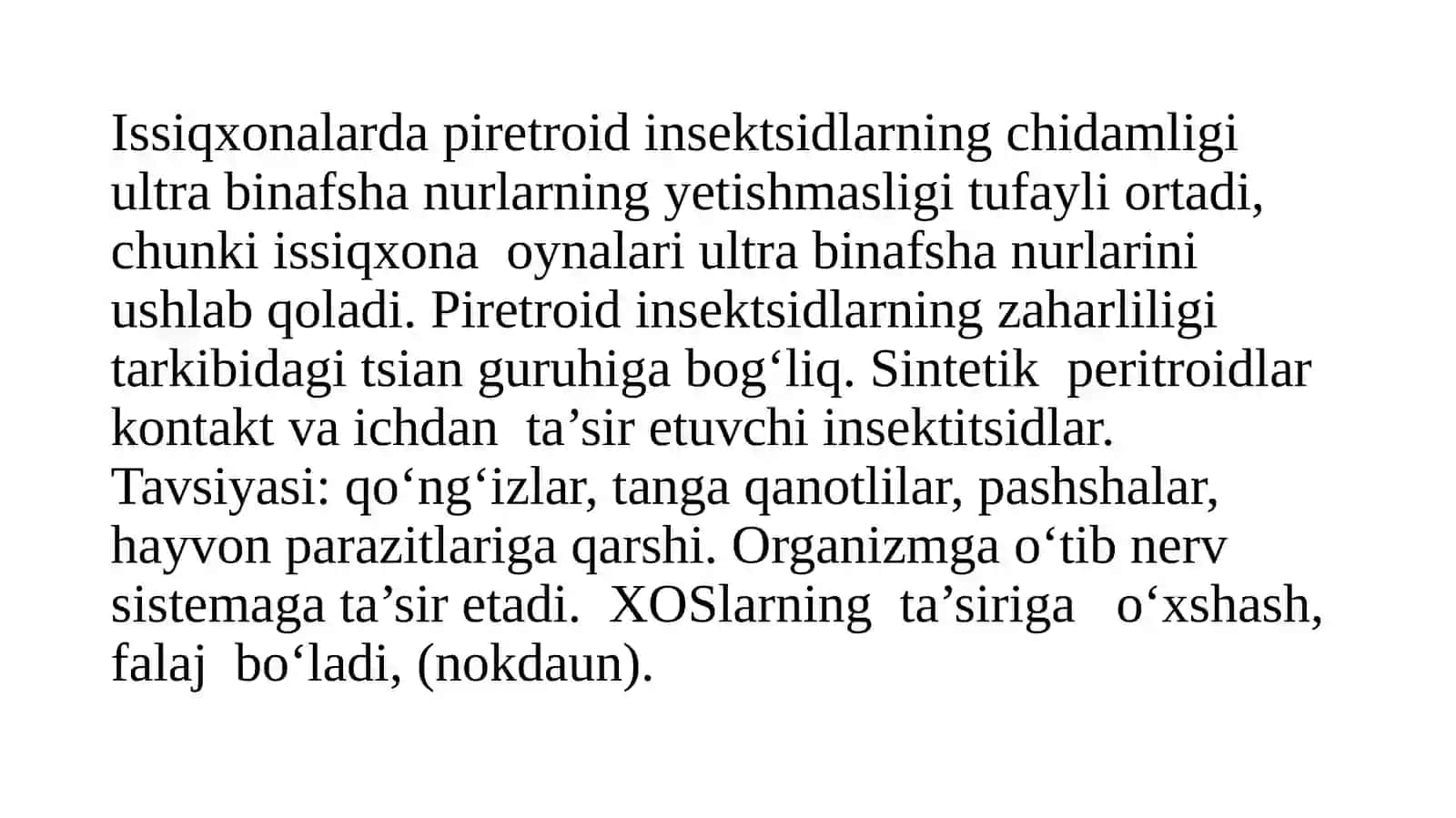 Issiqxonalarda piretroid insektsidlarning chidamligi ultra binafsha nurlarning yetishmasligi tufayli ortadi, chunki issiqxona oynalari ultra binafsha nurlarini ushlab qoladi. Piretroid insektsidlarning zaharliligi tarkibidagi tsian guruhiga bog‘liq. Sintetik peritroidlar kontakt va ichdan ta’sir etuvchi insektitsidlar. Tavsiyasi: qo‘ng‘izlar, tanga qanotlilar, pashshalar, hayvon parazitlariga qarshi. Organizmga o‘tib nerv sistemaga ta’sir etadi. XOSlarning ta’siriga o‘xshash, falaj bo‘ladi, (nokdaun).